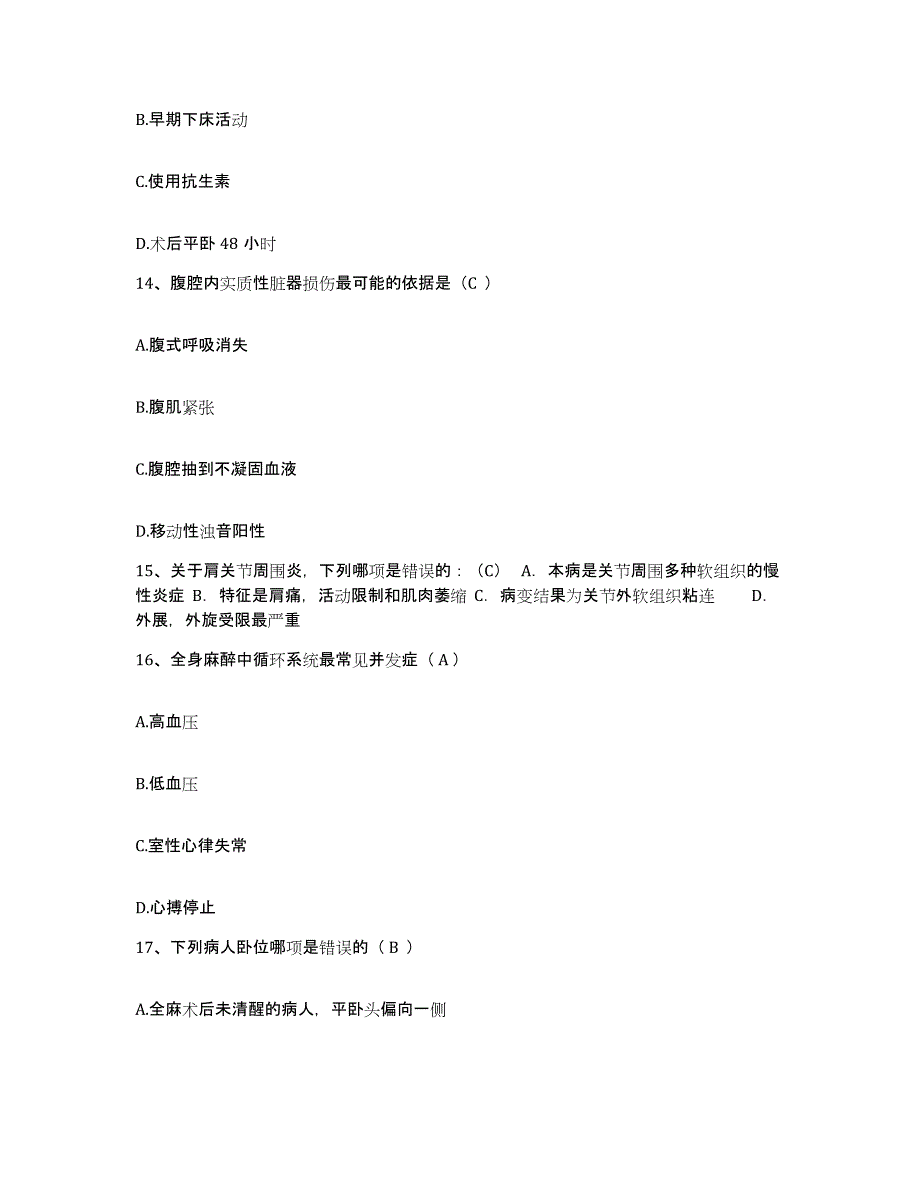 B.早期下床活动

C.使用抗生素

D.术后平卧 48 小时

14、腹腔内实质性脏器损伤最可能的依据是（C ）

A.腹式呼吸消失

B.腹肌紧张

C.腹腔抽到不凝固血液

D.移动性浊音阳性

15、关于肩关节周围炎，下列哪项是错误的：（C） A. 本病是关节周围多种软组织的慢性炎症 B. 特征是肩痛，活动限制和肌肉萎缩 C. 病变结果为关节外软组织粘连 D. 外展，外旋受限最严重

16、全身麻醉中循环系统最常见并发症（ A ）

A.高血压

B.低血压

C.室性心律失常

D.心搏停止

17、下列病人卧位哪项是错误的（ B ）

A.全麻术后未清醒的病人，平卧头偏向一侧